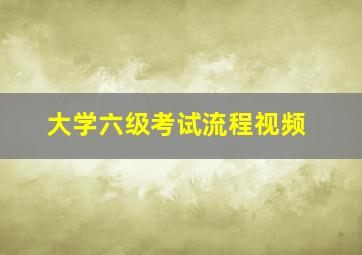 大学六级考试流程视频